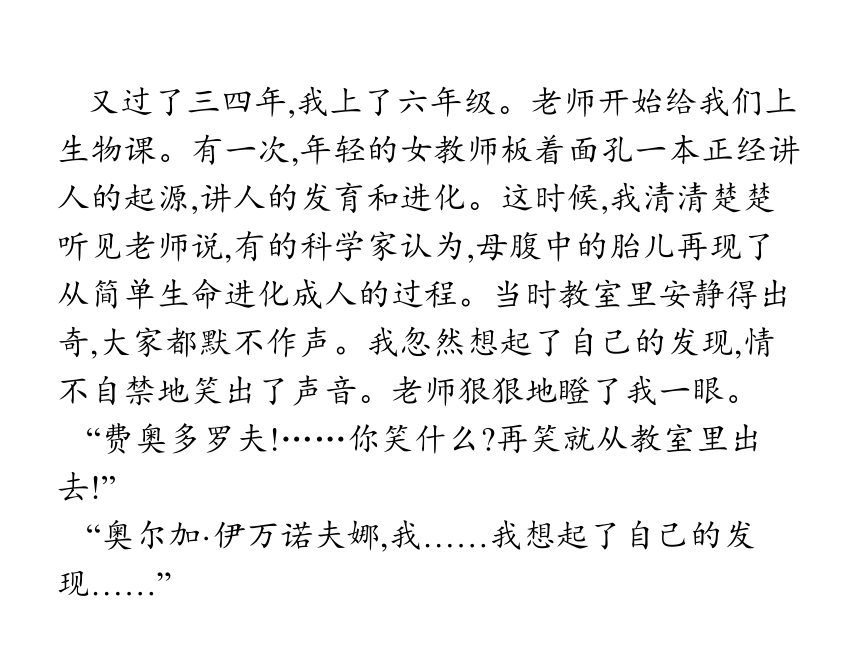 又过了三四年,我上了六年级。老师开始给我们上生物课。有一次,年轻的女教师板着面孔一本正经讲人的起源,讲人的发育和进化。这时候,我清清楚楚听见老师说,有的科学家认为,母腹中的胎儿再现了从简单生命进化成人的过程。当时教室里安静得出奇,大家都默不作声。我忽然想起了自己的发现,情不自禁地笑出了声音。老师狠狠地瞪了我一眼。

“费奥多罗夫!……你笑什么?再笑就从教室里出去!”

“奥尔加·伊万诺夫娜,我……我想起了自己的发现……”